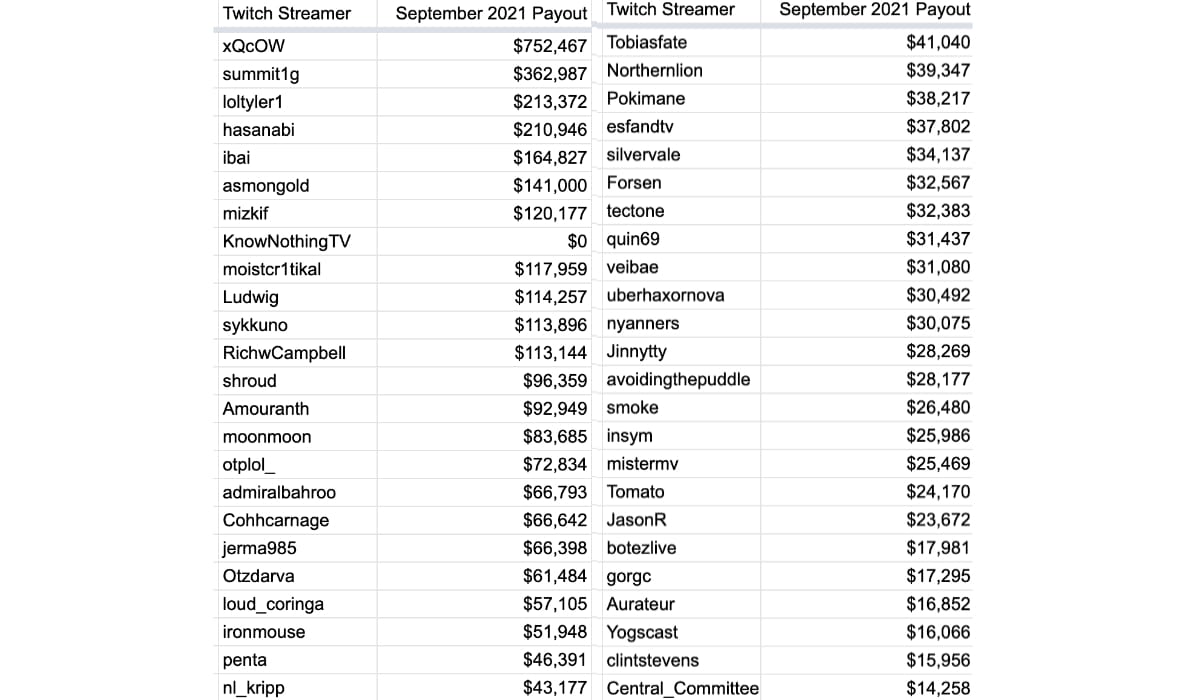 | Twitch Streamer | September 2021 Payout |
|---|---|
| xQcOW | $752,467 |
| summit1g | $362,987 |
| loltyler1 | $213,372 |
| hasanabi | $210,946 |
| ibai | $164,827 |
| asmongold | $141,000 |
| mizkif | $120,177 |
| KnowNothingTV | $0 |
| moistcr1tikal | $117,959 |
| Ludwig | $114,257 |
| sykkuno | $113,896 |
| RichwCampbell | $113,144 |
| shroud | $96,359 |
| Amouranth | $92,949 |
| moonmoon | $83,685 |
| otplol_ | $72,834 |
| admiralbahroo | $66,793 |
| Cohhcarnage | $66,642 |
| jerma985 | $66,398 |
| Otzdarva | $61,484 |
| loud_coringa | $57,105 |
| ironmouse | $51,948 |
| penta | $46,391 |
| nl_kripp | $43,177 |

| Twitch Streamer | September 2021 Payout |
|---|---|
| Tobiasfate | $41,040 |
| Northernlion | $39,347 |
| Pokimane | $38,217 |
| esfandtv | $37,802 |
| silvervale | $34,137 |
| Forsen | $32,567 |
| tectone | $32,383 |
| quin69 | $31,437 |
| veibae | $31,080 |
| uberhaxornova | $30,492 |
| nyanners | $30,075 |
| Jinnytty | $28,269 |
| avoidingthepuddle | $28,177 |
| smoke | $26,480 |
| insym | $25,986 |
| mistermv | $25,469 |
| Tomato | $24,170 |
| JasonR | $23,672 |
| botezlive | $17,981 |
| gorgc | $17,295 |
| Aurateur | $16,852 |
| Yogscast | $16,066 |
| clintstevens | $15,956 |
| Central_Committee | $14,258 |